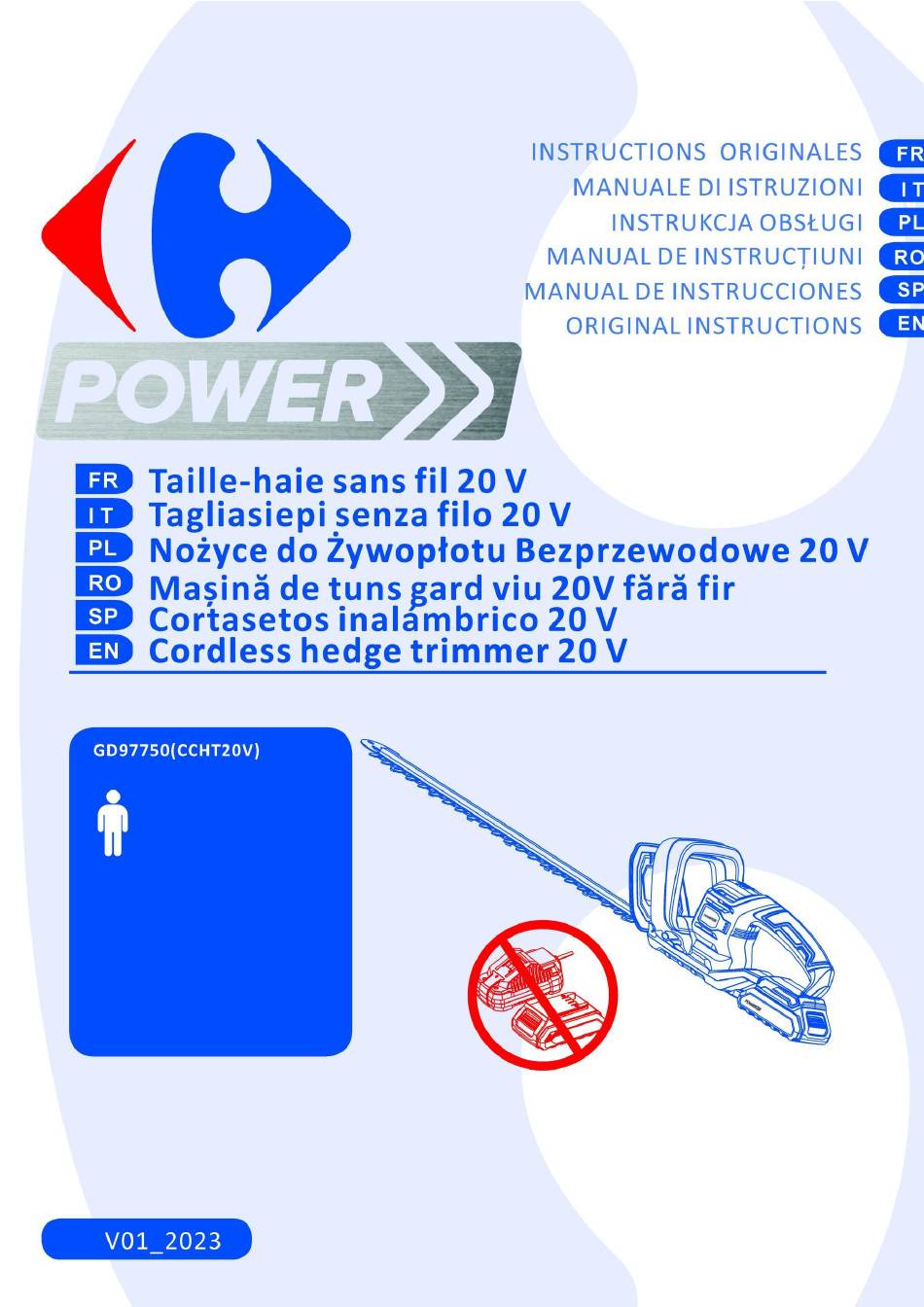 INSTRUCTIONS ORIGINALES FR
MANUALE DI ISTRUZIONI IT
INSTRUKCJA OBSŁUGI PL
MANUAL DE INSTRUCȚIUNI RO
MANUAL DE INSTRUCCIONES SP
ORIGINAL INSTRUCTIONS EN

POWER

FR Taille-haie sans fil 20 V
IT Tagliasiepi senza filo 20 V
PL Nożyce do Żywopłotu Bezprzewodowe 20 V
RO Mașină de tuns gard viu 20V fără fir
SP Cortasetos inalámbrico 20 V
EN Cordless hedge trimmer 20 V

GD97750(CCHT20V)

V01_2023